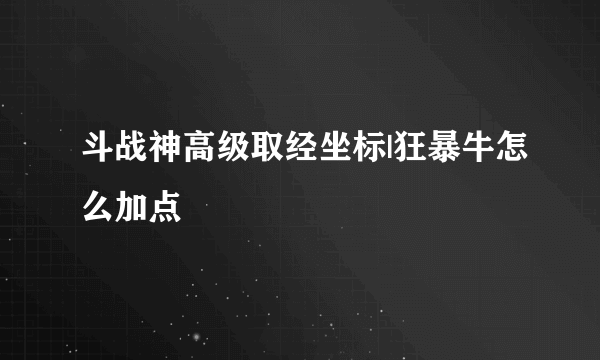 斗战神高级取经坐标|狂暴牛怎么加点